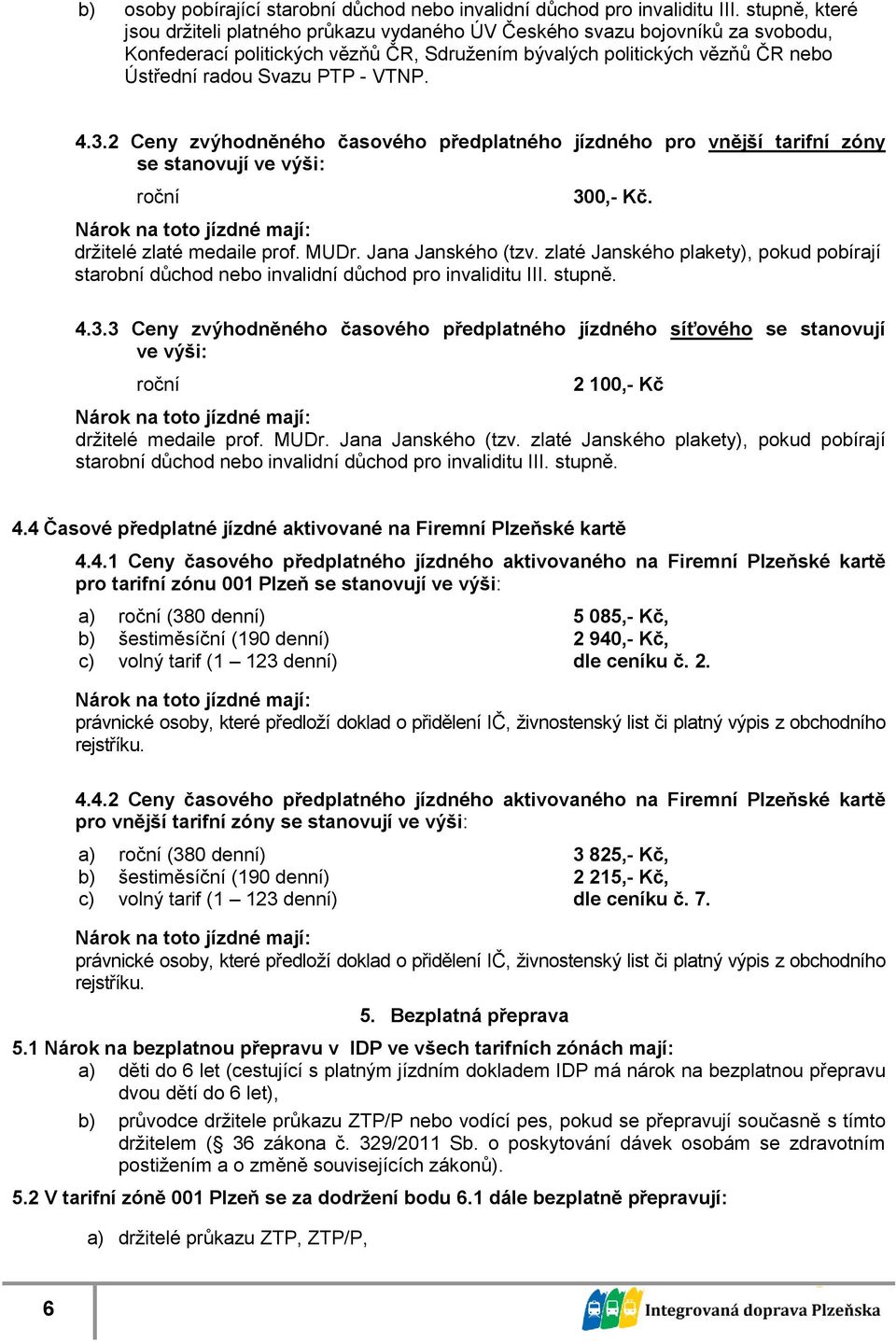 b) osoby pobírající starobní důchod nebo invalidní důchod pro invaliditu III. stupně, které jsou držiteli platného průkazu vydaného ÚV Českého svazu bojovníků za svobodu, Konfederací politických vězňů ČR, Sdružením bývalých politických vězňů ČR nebo Ústřední radou Svazu PTP - VTNP.

4.3.2 Ceny zvýhodněného časového předplatného jízdného pro vnější tarifní zóny se stanovují ve výši:

roční 300,- Kč.

Nárok na toto jízdné mají:
držitelé zlaté medaile prof. MUDr. Jana Janského (tzv. zlaté Janského plakety), pokud pobírají starobní důchod nebo invalidní důchod pro invaliditu III. stupně.

4.3.3 Ceny zvýhodněného časového předplatného jízdného síťového se stanovují ve výši:

roční 2 100,- Kč

Nárok na toto jízdné mají:
držitelé medaile prof. MUDr. Jana Janského (tzv. zlaté Janského plakety), pokud pobírají starobní důchod nebo invalidní důchod pro invaliditu III. stupně.

4.4 Časové předplatné jízdné aktivované na Firemní Plzeňské kartě

4.4.1 Ceny časového předplatného jízdného aktivovaného na Firemní Plzeňské kartě pro tarifní zónu 001 Plzeň se stanovují ve výši:

a) roční (380 denní) 5 085,- Kč,
b) šestiměsíční (190 denní) 2 940,- Kč,
c) volný tarif (1 – 123 denní) dle ceníku č. 2.

Nárok na toto jízdné mají:
právnické osoby, které předloží doklad o přidělení IČ, živnostenský list či platný výpis z obchodního rejstříku.

4.4.2 Ceny časového předplatného jízdného aktivovaného na Firemní Plzeňské kartě pro vnější tarifní zóny se stanovují ve výši:

a) roční (380 denní) 3 825,- Kč,
b) šestiměsíční (190 denní) 2 215,- Kč,
c) volný tarif (1 – 123 denní) dle ceníku č. 7.

Nárok na toto jízdné mají:
právnické osoby, které předloží doklad o přidělení IČ, živnostenský list či platný výpis z obchodního rejstříku.

5. Bezplatná přeprava

5.1 Nárok na bezplatnou přepravu v IDP ve všech tarifních zónách mají:
a) děti do 6 let (cestující s platným jízdním dokladem IDP má nárok na bezplatnou přepravu dvou dětí do 6 let),
b) průvodce držitele průkazu ZTP/P nebo vodící pes, pokud se přepravují současně s tímto držitelem (§ 36 zákona č. 329/2011 Sb. o poskytování dávek osobám se zdravotním postižením a o změně souvisejících zákonů).

5.2 V tarifní zóně 001 Plzeň se za dodržení bodu 6.1 dále bezplatně přepravují:

a) držitelé průkazu ZTP, ZTP/P,

6

Integrovaná doprava Plzeňska